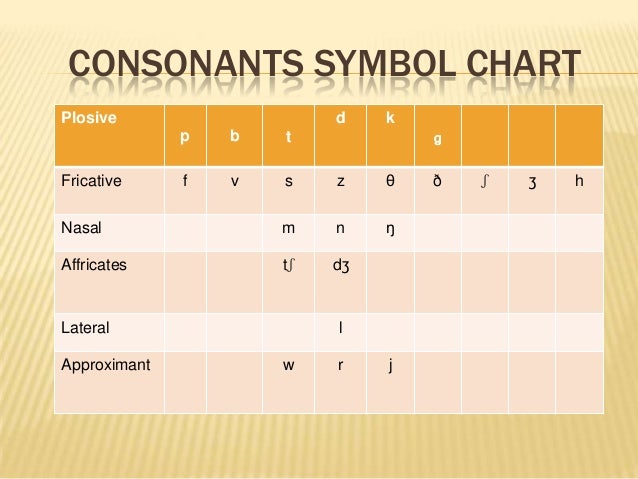 CONSONANTS SYMBOL CHART

| Plosive | p | b | t | d | k | g | | | |
|---|---|---|---|---|---|---|---|---|---|
| Fricative | f | v | s | z | θ | ð | ʃ | ʒ | h |
| Nasal | | | m | n | ŋ | | | | |
| Affricates | | | tʃ | dʒ | | | | | |
| Lateral | | | | l | | | | | |
| Approximant | | | w | r | j | | | | |